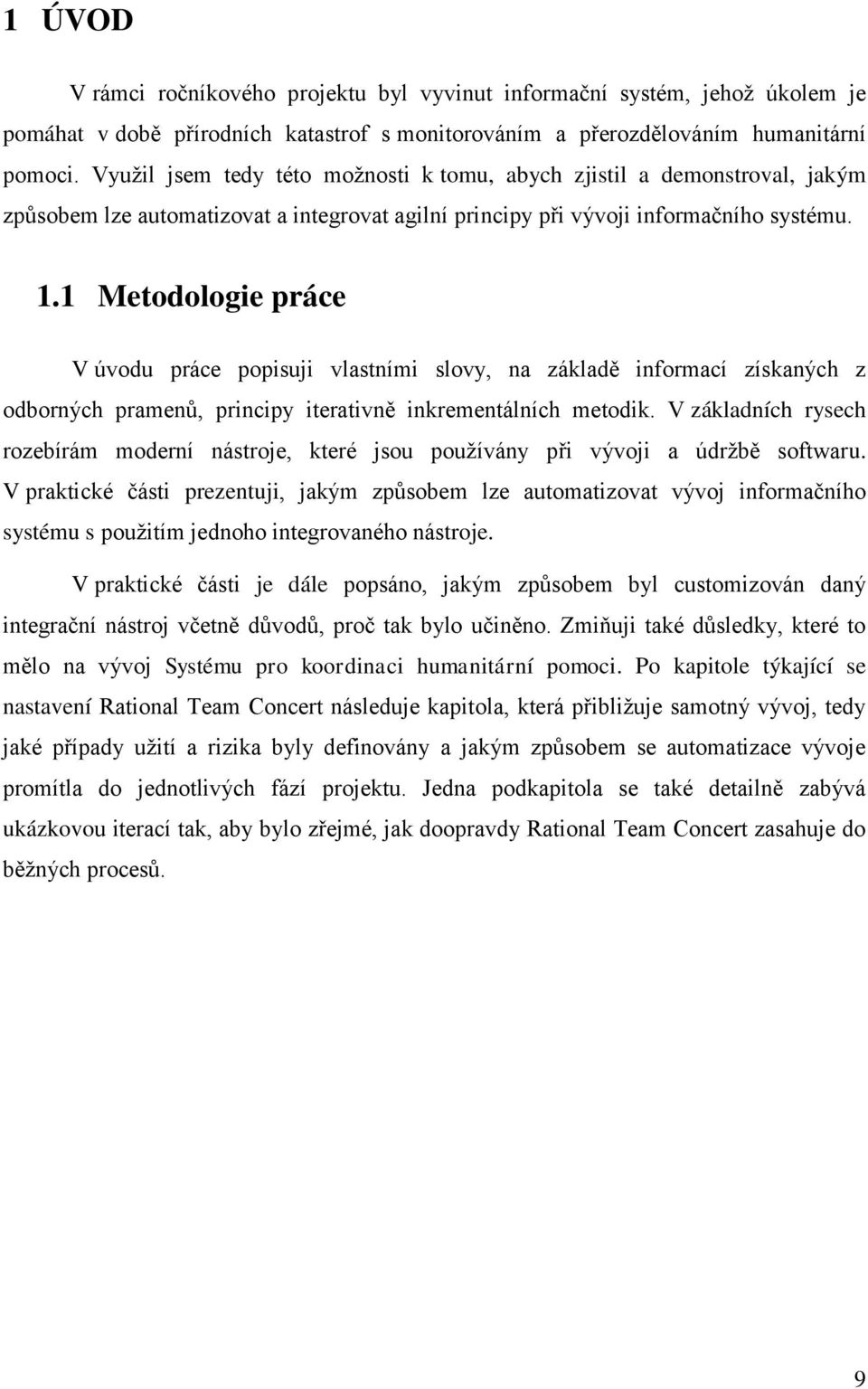 1 ÚVOD

V rámci ročníkového projektu byl vyvinut informační systém, jehož úkolem je pomáhat v době přírodních katastrof s monitorováním a přerozdělováním humanitární pomoci. Využil jsem tedy této možnosti k tomu, abych zjistil a demonstroval, jakým způsobem lze automatizovat a integrovat agilní principy při vývoji informačního systému.

1.1 Metodologie práce

V úvodu práce popisuji vlastními slovy, na základě informací získaných z odborných pramenů, principy iterativně inkrementálních metodik. V základních rysech rozebírám moderní nástroje, které jsou používány při vývoji a údržbě softwaru. V praktické části prezentuji, jakým způsobem lze automatizovat vývoj informačního systému s použitím jednoho integrovaného nástroje.

V praktické části je dále popsáno, jakým způsobem byl customizován daný integrační nástroj včetně důvodů, proč tak bylo učiněno. Zmiňuji také důsledky, které to mělo na vývoj Systému pro koordinaci humanitární pomoci. Po kapitole týkající se nastavení Rational Team Concert následuje kapitola, která přibližuje samotný vývoj, tedy jaké případy užití a rizika byly definovány a jakým způsobem se automatizace vývoje promítla do jednotlivých fází projektu. Jedna podkapitola se také detailně zabývá ukázkovou iterací tak, aby bylo zřejmé, jak doopravdy Rational Team Concert zasahuje do běžných procesů.

9